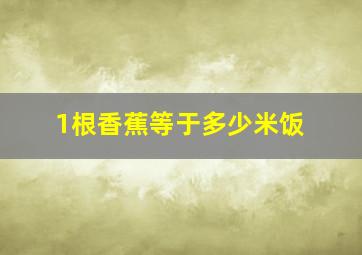 1根香蕉等于多少米饭